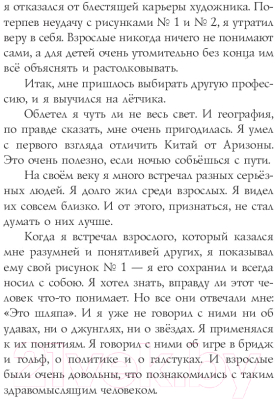 я отказался от блестящей карьеры художника. Потерпев неудачу с рисунками № 1 и № 2, я утратил веру в себя. Взрослые никогда ничего не понимают сами, а для детей очень утомительно без конца им всё объяснять и растолковывать.

Итак, мне пришлось выбирать другую профессию, и я выучился на лётчика.

Облетел я чуть ли не весь свет. И география, по правде сказать, мне очень пригодилась. Я умел с первого взгляда отличить Китай от Аризоны. Это очень полезно, если ночью собьёшься с пути.

На своём веку я много встречал разных серьёзных людей. Я долго жил среди взрослых. Я видел их совсем близко. И от этого, признаться, не стал думать о них лучше.

Когда я встречал взрослого, который казался мне разумней и понятливей других, я показывал ему свой рисунок № 1 — я его сохранил и всегда носил с собою. Я хотел знать, вправду ли этот человек что-то понимает. Но все они отвечали мне: «Это шляпа». И я уже не говорил с ними ни об удавах, ни о джунглях, ни о звёздах. Я применялся к их понятиям. Я говорил с ними об игре в бридж и гольф, о политике и о галстуках. И взрослые были очень довольны, что познакомились с таким здравомыслящим человеком.

21vek.by